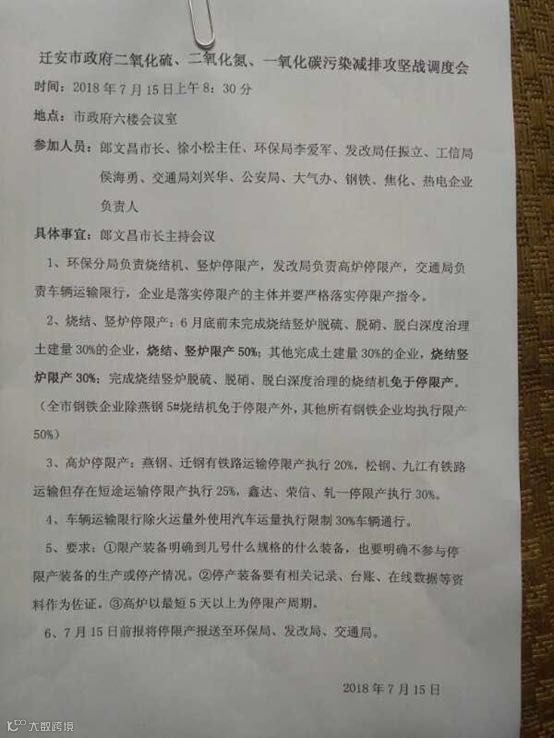 迁安市政府二氧化硫、二氧化氮、一氧化碳污染减排攻坚战调度会

时间：2018年7月15日上午8：30分

地点：市政府六楼会议室

参加人员：郎文昌市长、徐小松主任、环保局李爱军、发改局任振立、工信局侯海勇、交通局刘兴华、公安局、大气办、钢铁、焦化、热电企业负责人

具体事宜：郎文昌市长主持会议

1、环保分局负责烧结机、竖炉停限产，发改局负责高炉停限产，交通局负责车辆运输限行，企业是落实停限产的主体并要严格落实停限产指令。

2、烧结、竖炉停限产：6月底前未完成烧结竖炉脱硫、脱硝、脱白深度治理土建量30%的企业，烧结、竖炉限产50%；其他完成土建量30%的企业，烧结竖炉限产30%；完成烧结竖炉脱硫、脱硝、脱白深度治理的烧结机免于停限产。（全市钢铁企业除燕钢5#烧结机免于停限产外，其他所有钢铁企业均执行限产50%）

3、高炉停限产：燕钢、迁钢有铁路运输停限产执行20%，松钢、九江有铁路运输但存在短途运输停限产执行25%，鑫达、荣信、轧一停限产执行30%。

4、车辆运输限行除火运量外使用汽车运量执行限制30%车辆通行。

5、要求：①限产装备明确到几号什么规格的什么装备，也要明确不参与停限产装备的生产或停产情况。②停产装备要有相关记录、台账、在线数据等资料作为佐证。③高炉以最短5天以上为停限产周期。

6、7月15日前报将停限产报送至环保局、发改局、交通局。

2018年7月15日

大数跨境